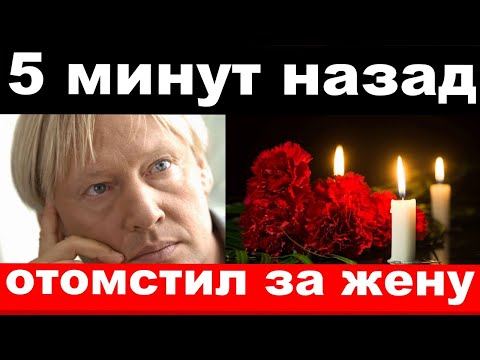 5 минут назад

отомстил за жену